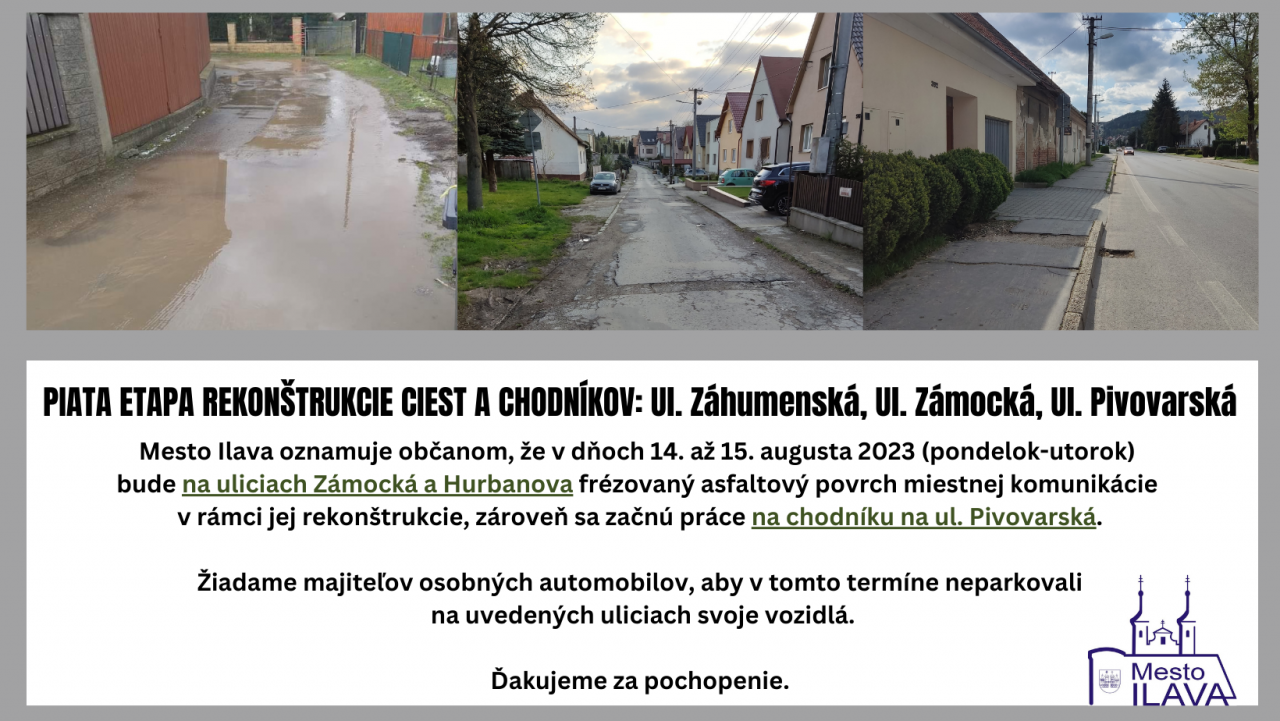 PIATA ETAPA REKONŠTRUKCIE CIEST A CHODNÍKOV: Ul. Záhumenská, Ul. Zámocká, Ul. Pivovarská

Mesto Ilava oznamuje občanom, že v dňoch 14. až 15. augusta 2023 (pondelok-utorok) bude na uliciach Zámocká a Hurbanova frézovaný asfaltový povrch miestnej komunikácie v rámci jej rekonštrukcie, zároveň sa začnú práce na chodníku na ul. Pivovarská.

Žiadame majiteľov osobných automobilov, aby v tomto termíne neparkovali na uvedených uliciach svoje vozidlá.

Ďakujeme za pochopenie.

Mesto ILAVA